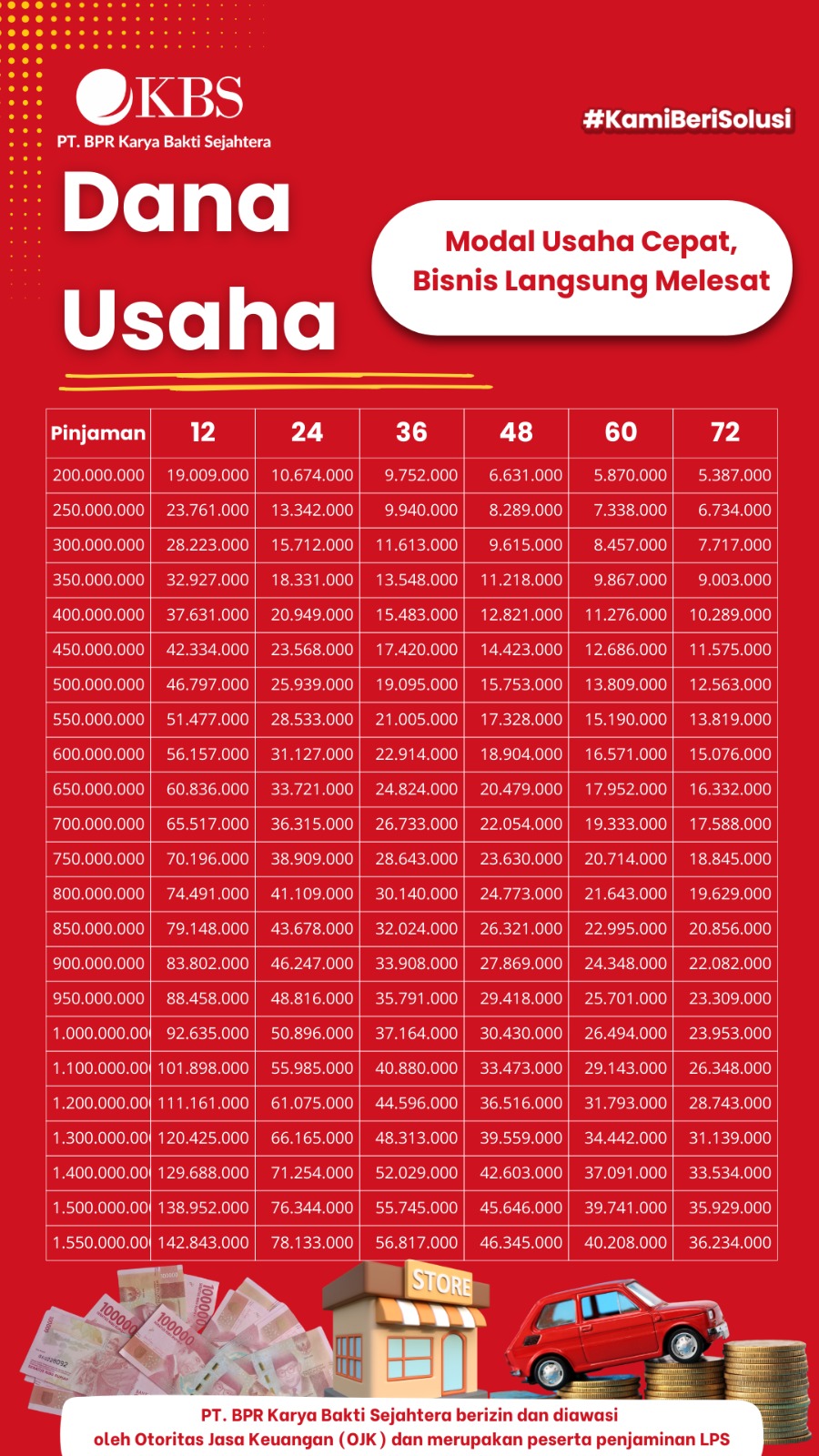 KBS
PT. BPR Karya Bakti Sejahtera

#KamiBeriSolusi

Dana Usaha

Modal Usaha Cepat, Bisnis Langsung Melesat

| Pinjaman | 12 | 24 | 36 | 48 | 60 | 72 |
|---|---|---|---|---|---|---|
| 200.000.000 | 19.009.000 | 10.674.000 | 9.752.000 | 6.631.000 | 5.870.000 | 5.387.000 |
| 250.000.000 | 23.761.000 | 13.342.000 | 9.940.000 | 8.289.000 | 7.338.000 | 6.734.000 |
| 300.000.000 | 28.223.000 | 15.712.000 | 11.613.000 | 9.615.000 | 8.457.000 | 7.717.000 |
| 350.000.000 | 32.927.000 | 18.331.000 | 13.548.000 | 11.218.000 | 9.867.000 | 9.003.000 |
| 400.000.000 | 37.631.000 | 20.949.000 | 15.483.000 | 12.821.000 | 11.276.000 | 10.289.000 |
| 450.000.000 | 42.334.000 | 23.568.000 | 17.420.000 | 14.423.000 | 12.686.000 | 11.575.000 |
| 500.000.000 | 46.797.000 | 25.939.000 | 19.095.000 | 15.753.000 | 13.809.000 | 12.563.000 |
| 550.000.000 | 51.477.000 | 28.533.000 | 21.005.000 | 17.328.000 | 15.190.000 | 13.819.000 |
| 600.000.000 | 56.157.000 | 31.127.000 | 22.914.000 | 18.904.000 | 16.571.000 | 15.076.000 |
| 650.000.000 | 60.836.000 | 33.721.000 | 24.824.000 | 20.479.000 | 17.952.000 | 16.332.000 |
| 700.000.000 | 65.517.000 | 36.315.000 | 26.733.000 | 22.054.000 | 19.333.000 | 17.588.000 |
| 750.000.000 | 70.196.000 | 38.909.000 | 28.643.000 | 23.630.000 | 20.714.000 | 18.845.000 |
| 800.000.000 | 74.491.000 | 41.109.000 | 30.140.000 | 24.773.000 | 21.643.000 | 19.629.000 |
| 850.000.000 | 79.148.000 | 43.678.000 | 32.024.000 | 26.321.000 | 22.995.000 | 20.856.000 |
| 900.000.000 | 83.802.000 | 46.247.000 | 33.908.000 | 27.869.000 | 24.348.000 | 22.082.000 |
| 950.000.000 | 88.458.000 | 48.816.000 | 35.791.000 | 29.418.000 | 25.701.000 | 23.309.000 |
| 1.000.000.00 | 92.635.000 | 50.896.000 | 37.164.000 | 30.430.000 | 26.494.000 | 23.953.000 |
| 1.100.000.00 | 101.898.000 | 55.985.000 | 40.880.000 | 33.473.000 | 29.143.000 | 26.348.000 |
| 1.200.000.00 | 111.161.000 | 61.075.000 | 44.596.000 | 36.516.000 | 31.793.000 | 28.743.000 |
| 1.300.000.00 | 120.425.000 | 66.165.000 | 48.313.000 | 39.559.000 | 34.442.000 | 31.139.000 |
| 1.400.000.00 | 129.688.000 | 71.254.000 | 52.029.000 | 42.603.000 | 37.091.000 | 33.534.000 |
| 1.500.000.00 | 138.952.000 | 76.344.000 | 55.745.000 | 45.646.000 | 39.741.000 | 35.929.000 |
| 1.550.000.00 | 142.843.000 | 78.133.000 | 56.817.000 | 46.345.000 | 40.208.000 | 36.234.000 |

STORE

PT. BPR Karya Bakti Sejahtera berizin dan diawasi oleh Otoritas Jasa Keuangan (OJK) dan merupakan peserta penjaminan LPS